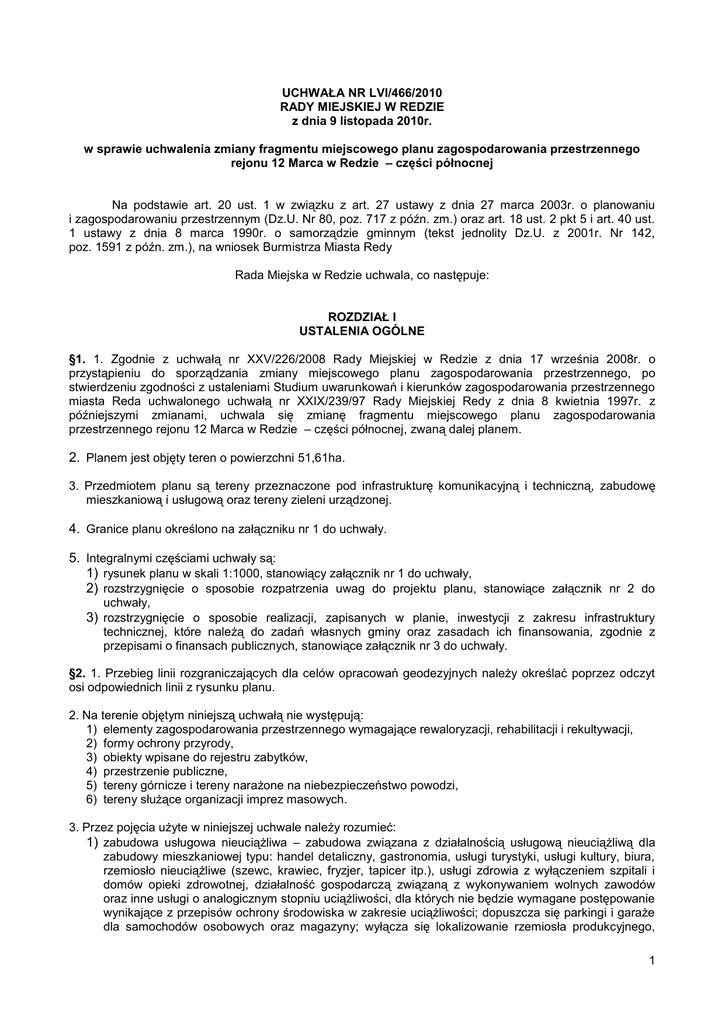 UCHWAŁA NR LVI/466/2010
RADY MIEJSKIEJ W REDZIE
z dnia 9 listopada 2010r.

w sprawie uchwalenia zmiany fragmentu miejscowego planu zagospodarowania przestrzennego rejonu 12 Marca w Redzie – części północnej

Na podstawie art. 20 ust. 1 w związku z art. 27 ustawy z dnia 27 marca 2003r. o planowaniu i zagospodarowaniu przestrzennym (Dz.U. Nr 80, poz. 717 z późn. zm.) oraz art. 18 ust. 2 pkt 5 i art. 40 ust. 1 ustawy z dnia 8 marca 1990r. o samorządzie gminnym (tekst jednolity Dz.U. z 2001r. Nr 142, poz. 1591 z późn. zm.), na wniosek Burmistrza Miasta Redy

Rada Miejska w Redzie uchwala, co następuje:

ROZDZIAŁ I
USTALENIA OGÓLNE

§1. 1. Zgodnie z uchwałą nr XXV/226/2008 Rady Miejskiej w Redzie z dnia 17 września 2008r. o przystąpieniu do sporządzania zmiany miejscowego planu zagospodarowania przestrzennego, po stwierdzeniu zgodności z ustaleniami Studium uwarunkowań i kierunków zagospodarowania przestrzennego miasta Reda uchwalonego uchwałą nr XXIX/239/97 Rady Miejskiej Redy z dnia 8 kwietnia 1997r. z późniejszymi zmianami, uchwala się zmianę fragmentu miejscowego planu zagospodarowania przestrzennego rejonu 12 Marca w Redzie – części północnej, zwaną dalej planem.

2. Planem jest objęty teren o powierzchni 51,61ha.

3. Przedmiotem planu są tereny przeznaczone pod infrastrukturę komunikacyjną i techniczną, zabudowę mieszkaniową i usługową oraz tereny zieleni urządzonej.

4. Granice planu określono na załączniku nr 1 do uchwały.

5. Integralnymi częściami uchwały są:
1) rysunek planu w skali 1:1000, stanowiący załącznik nr 1 do uchwały,
2) rozstrzygnięcie o sposobie rozpatrzenia uwag do projektu planu, stanowiące załącznik nr 2 do uchwały,
3) rozstrzygnięcie o sposobie realizacji, zapisanych w planie, inwestycji z zakresu infrastruktury technicznej, które należą do zadań własnych gminy oraz zasadach ich finansowania, zgodnie z przepisami o finansach publicznych, stanowiące załącznik nr 3 do uchwały.

§2. 1. Przebieg linii rozgraniczających dla celów opracowań geodezyjnych należy określać poprzez odczyt osi odpowiednich linii z rysunku planu.

2. Na terenie objętym niniejszą uchwałą nie występują:
1) elementy zagospodarowania przestrzennego wymagające rewaloryzacji, rehabilitacji i rekultywacji,
2) formy ochrony przyrody,
3) obiekty wpisane do rejestru zabytków,
4) przestrzenie publiczne,
5) tereny górnicze i tereny narażone na niebezpieczeństwo powodzi,
6) tereny służące organizacji imprez masowych.

3. Przez pojęcia użyte w niniejszej uchwale należy rozumieć:
1) zabudowa usługowa nieuciążliwa – zabudowa związana z działalnością usługową nieuciążliwą dla zabudowy mieszkaniowej typu: handel detaliczny, gastronomia, usługi turystyki, usługi kultury, biura, rzemiosło nieuciążliwe (szewc, krawiec, fryzjer, tapicer itp.), usługi zdrowia z wyłączeniem szpitali i domów opieki zdrowotnej, działalność gospodarczą związaną z wykonywaniem wolnych zawodów oraz inne usługi o analogicznym stopniu uciążliwości, dla których nie będzie wymagane postępowanie wynikające z przepisów ochrony środowiska w zakresie uciążliwości; dopuszcza się parkingi i garaże dla samochodów osobowych oraz magazyny; wyłącza się lokalizowanie rzemiosła produkcyjnego,

1